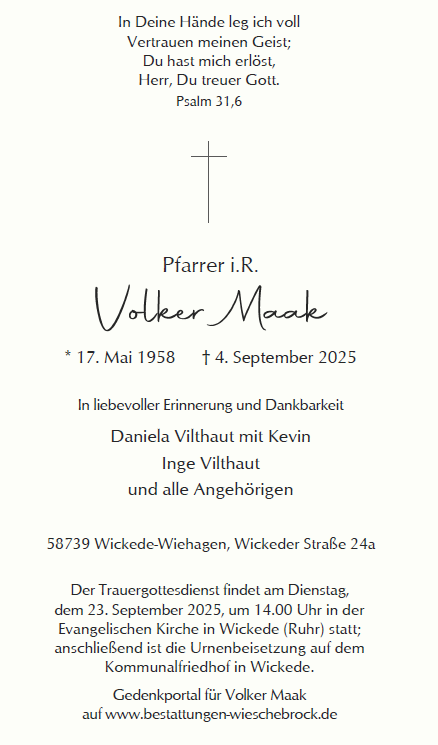 In Deine Hände leg ich voll
Vertrauen meinen Geist;
Du hast mich erlöst,
Herr, Du treuer Gott.
Psalm 31,6

Pfarrer i.R.
Volker Maak

* 17. Mai 1958 † 4. September 2025

In liebevoller Erinnerung und Dankbarkeit

Daniela Vilthaut mit Kevin
Inge Vilthaut
und alle Angehörigen

58739 Wickede-Wiehagen, Wickeder Straße 24a

Der Trauergottesdienst findet am Dienstag, dem 23. September 2025, um 14.00 Uhr in der Evangelischen Kirche in Wickede (Ruhr) statt; anschließend ist die Urnenbeisetzung auf dem Kommunalfriedhof in Wickede.

Gedenkportal für Volker Maak
auf www.bestattungen-wieschebrock.de